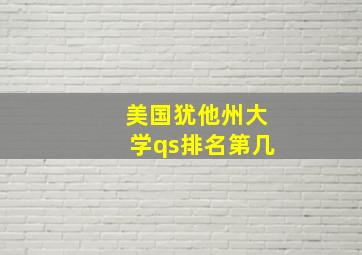 美国犹他州大学qs排名第几